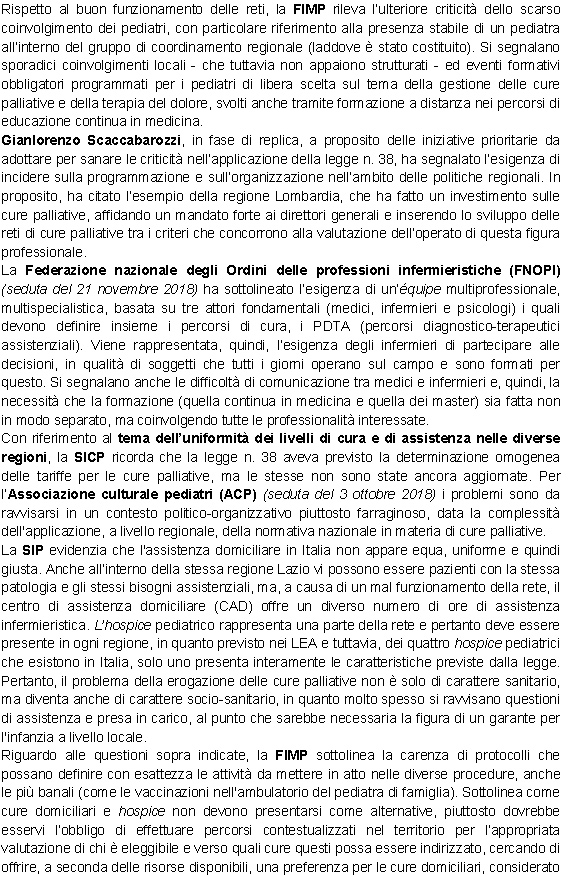 Rispetto al buon funzionamento delle reti, la FIMP rileva l'ulteriore criticità dello scarso coinvolgimento dei pediatri, con particolare riferimento alla presenza stabile di un pediatra all'interno del gruppo di coordinamento regionale (laddove è stato costituito). Si segnalano sporadici coinvolgimenti locali - che tuttavia non appaiono strutturati - ed eventi formativi obbligatori programmati per i pediatri di libera scelta sul tema della gestione delle cure palliative e della terapia del dolore, svolti anche tramite formazione a distanza nei percorsi di educazione continua in medicina.
Gianlorenzo Scaccabarozzi, in fase di replica, a proposito delle iniziative prioritarie da adottare per sanare le criticità nell'applicazione della legge n. 38, ha segnalato l'esigenza di incidere sulla programmazione e sull'organizzazione nell'ambito delle politiche regionali. In proposito, ha citato l'esempio della regione Lombardia, che ha fatto un investimento sulle cure palliative, affidando un mandato forte ai direttori generali e inserendo lo sviluppo delle reti di cure palliative tra i criteri che concorrono alla valutazione dell'operato di questa figura professionale.
La Federazione nazionale degli Ordini delle professioni infermieristiche (FNOPI) (seduta del 21 novembre 2018) ha sottolineato l'esigenza di un'équipe multiprofessionale, multispecialistica, basata su tre attori fondamentali (medici, infermieri e psicologi) i quali devono definire insieme i percorsi di cura, i PDTA (percorsi diagnostico-terapeutici assistenziali). Viene rappresentata, quindi, l'esigenza degli infermieri di partecipare alle decisioni, in qualità di soggetti che tutti i giorni operano sul campo e sono formati per questo. Si segnalano anche le difficoltà di comunicazione tra medici e infermieri e, quindi, la necessità che la formazione (quella continua in medicina e quella dei master) sia fatta non in modo separato, ma coinvolgendo tutte le professionalità interessate.
Con riferimento al tema dell'uniformità dei livelli di cura e di assistenza nelle diverse regioni, la SICP ricorda che la legge n. 38 aveva previsto la determinazione omogenea delle tariffe per le cure palliative, ma le stesse non sono state ancora aggiornate. Per l'Associazione culturale pediatri (ACP) (seduta del 3 ottobre 2018) i problemi sono da ravvisarsi in un contesto politico-organizzativo piuttosto farraginoso, data la complessità dell'applicazione, a livello regionale, della normativa nazionale in materia di cure palliative.
La SIP evidenzia che l'assistenza domiciliare in Italia non appare equa, uniforme e quindi giusta. Anche all'interno della stessa regione Lazio vi possono essere pazienti con la stessa patologia e gli stessi bisogni assistenziali, ma, a causa di un mal funzionamento della rete, il centro di assistenza domiciliare (CAD) offre un diverso numero di ore di assistenza infermieristica. L'hospice pediatrico rappresenta una parte della rete e pertanto deve essere presente in ogni regione, in quanto previsto nei LEA e tuttavia, dei quattro hospice pediatrici che esistono in Italia, solo uno presenta interamente le caratteristiche previste dalla legge. Pertanto, il problema della erogazione delle cure palliative non è solo di carattere sanitario, ma diventa anche di carattere socio-sanitario, in quanto molto spesso si ravvisano questioni di assistenza e presa in carico, al punto che sarebbe necessaria la figura di un garante per l'infanzia a livello locale.
Riguardo alle questioni sopra indicate, la FIMP sottolinea la carenza di protocolli che possano definire con esattezza le attività da mettere in atto nelle diverse procedure, anche le più banali (come le vaccinazioni nell'ambulatorio del pediatra di famiglia). Sottolinea come cure domiciliari e hospice non devono presentarsi come alternative, piuttosto dovrebbe esservi l'obbligo di effettuare percorsi contestualizzati nel territorio per l'appropriata valutazione di chi è eleggibile e verso quali cure questi possa essere indirizzato, cercando di offrire, a seconda delle risorse disponibili, una preferenza per le cure domiciliari, considerato